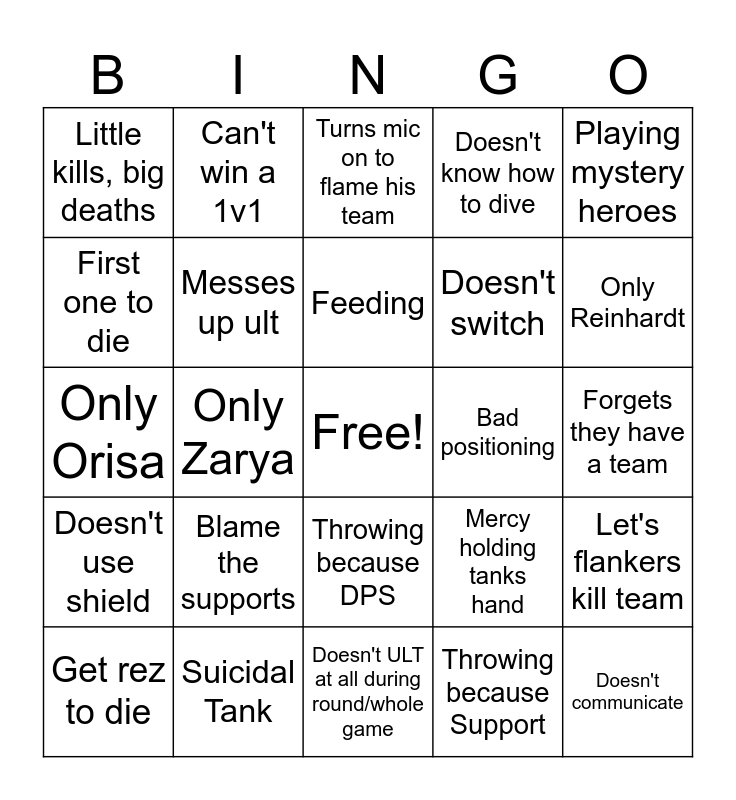 | B | I | N | G | O |
|---|---|---|---|---|
| Little kills, big deaths | Can't win a 1v1 | Turns mic on to flame his team | Doesn't know how to dive | Playing mystery heroes |
| First one to die | Messes up ult | Feeding | Doesn't switch | Only Reinhardt |
| Only Orisa | Only Zarya | Free! | Bad positioning | Forgets they have a team |
| Doesn't use shield | Blame the supports | Throwing because DPS | Mercy holding tanks hand | Let's flankers kill team |
| Get rez to die | Suicidal Tank | Doesn't ULT at all during round/whole game | Throwing because Support | Doesn't communicate |